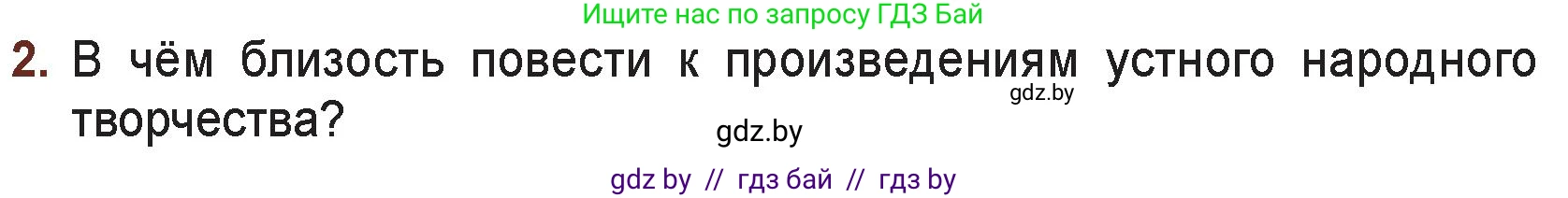 Ищите нас по запросу ГДЗ Бай

2. В чём близость повести к произведениям устного народного творчества?

gdz.by

gdz.by

gdz by // гдз бай // гдз by